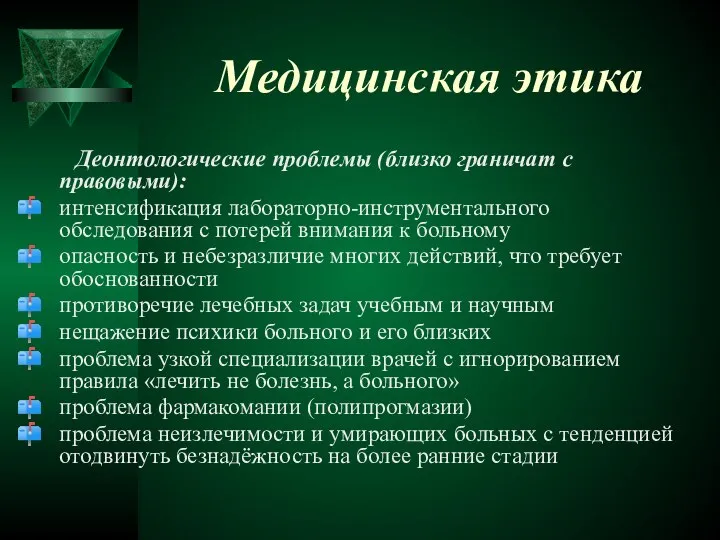 Медицинская этика

Деонтологические проблемы (близко граничат с правовыми):

интенсификация лабораторно-инструментального обследования с потерей внимания к больному

опасность и небезразличие многих действий, что требует обоснованности

противоречие лечебных задач учебным и научным

нещажение психики больного и его близких

проблема узкой специализации врачей с игнорированием правила «лечить не болезнь, а больного»

проблема фармакомании (полипрогмазии)

проблема неизлечимости и умирающих больных с тенденцией отодвинуть безнадёжность на более ранние стадии